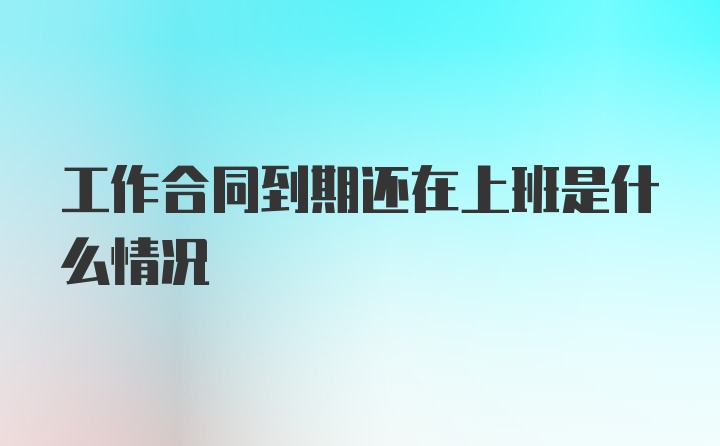 工作合同到期还在上班是什么情况